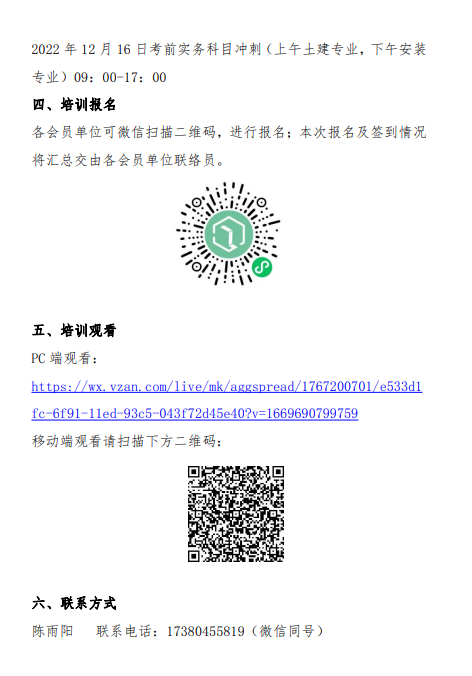 2022 年 12 月 16 日考前实务科目冲刺（上午土建专业，下午安装专业）09：00-17：00

四、培训报名

各会员单位可微信扫描二维码，进行报名；本次报名及签到情况将汇总交由各会员单位联络员。

五、培训观看

PC 端观看：

https://wx.vzan.com/live/mk/aggspread/1767200701/e533d1fc-6f91-11ed-93c5-043f72d45e40?v=1669690799759

移动端观看请扫描下方二维码：

六、联系方式

陈雨阳　联系电话：17380455819（微信同号）